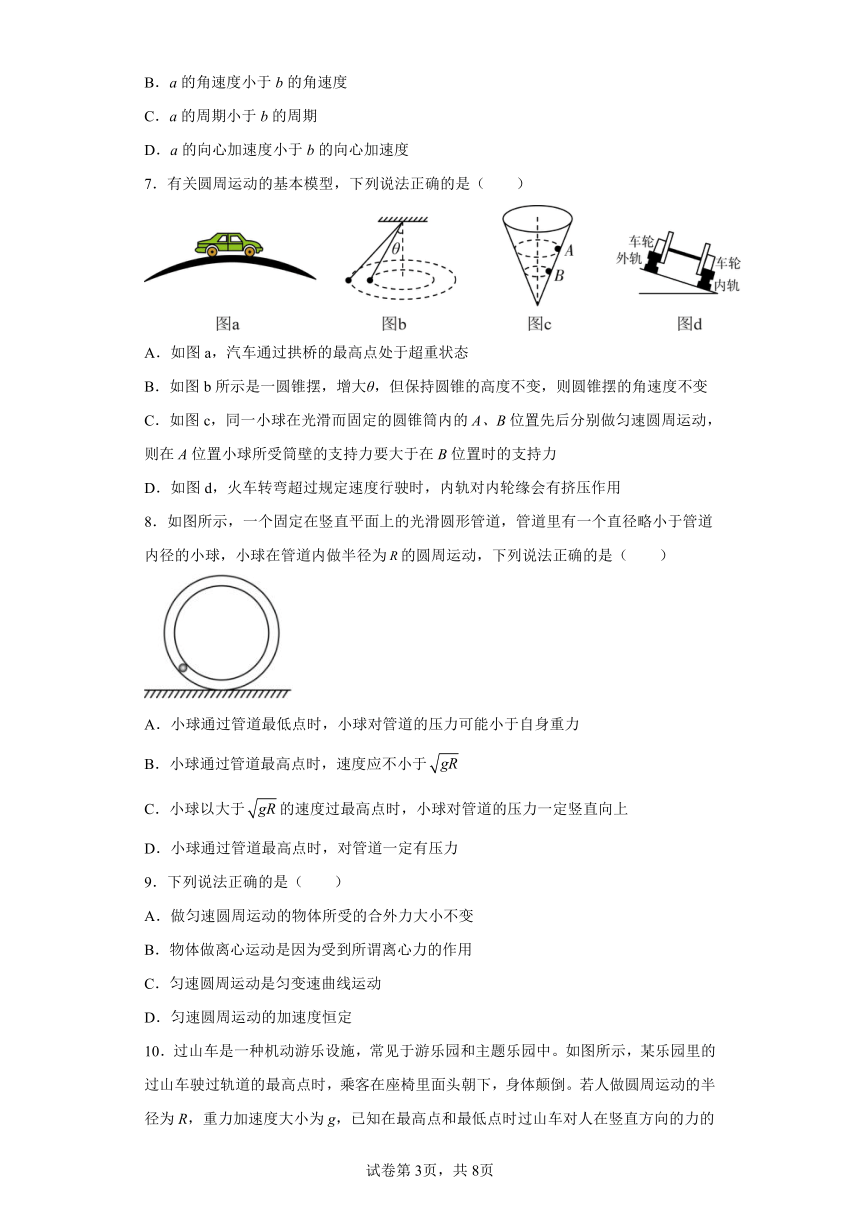 B．$a$ 的角速度小于 $b$ 的角速度

C．$a$ 的周期小于 $b$ 的周期

D．$a$ 的向心加速度小于 $b$ 的向心加速度

7．有关圆周运动的基本模型，下列说法正确的是（　　）

$\theta$

$A$

$B$

车轮

外轨

车轮

内轨

图a　　图b　　图c　　图d

A．如图 a，汽车通过拱桥的最高点处于超重状态

B．如图 b 所示是一圆锥摆，增大$\theta$，但保持圆锥的高度不变，则圆锥摆的角速度不变

C．如图 c，同一小球在光滑而固定的圆锥筒内的 $A$、$B$ 位置先后分别做匀速圆周运动，则在 $A$ 位置小球所受筒壁的支持力要大于在 $B$ 位置时的支持力

D．如图 d，火车转弯超过规定速度行驶时，内轨对内轮缘会有挤压作用

8．如图所示，一个固定在竖直平面上的光滑圆形管道，管道里有一个直径略小于管道内径的小球，小球在管道内做半径为 $R$ 的圆周运动，下列说法正确的是（　　）

A．小球通过管道最低点时，小球对管道的压力可能小于自身重力

B．小球通过管道最高点时，速度应不小于 $\sqrt{gR}$

C．小球以大于 $\sqrt{gR}$ 的速度过最高点时，小球对管道的压力一定竖直向上

D．小球通过管道最高点时，对管道一定有压力

9．下列说法正确的是（　　）

A．做匀速圆周运动的物体所受的合外力大小不变

B．物体做离心运动是因为受到所谓离心力的作用

C．匀速圆周运动是匀变速曲线运动

D．匀速圆周运动的加速度恒定

10．过山车是一种机动游乐设施，常见于游乐园和主题乐园中。如图所示，某乐园里的过山车驶过轨道的最高点时，乘客在座椅里面头朝下，身体颠倒。若人做圆周运动的半径为 $R$，重力加速度大小为 $g$，已知在最高点和最低点时过山车对人在竖直方向的力的

试卷第 3页，共 8页